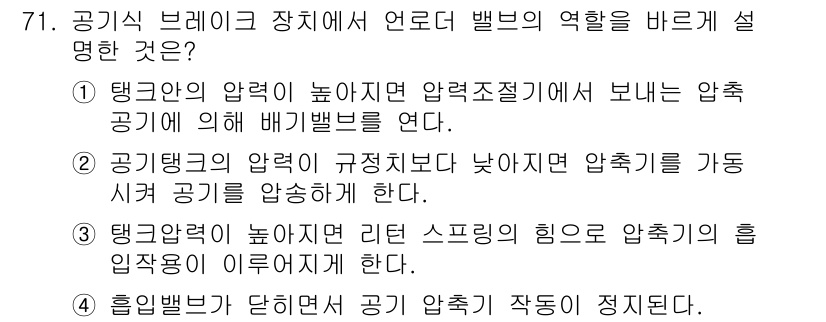 71. 공기식 브레이크 장치에서 언로더 밸브의 역할을 바르게 설명한 것은?

① 탱크안의 압력이 높아지면 압력조절기에서 보내는 압축공기에 의해 배기밸브를 연다.

② 공기탱크의 압력이 규정치보다 낮아지면 압축기를 가동시켜 공기를 압송하게 한다.

③ 탱크압력이 높아지면 리턴 스프링의 힘으로 압축기의 흡입작용이 이루어지게 한다.

④ 흡입밸브가 닫히면서 공기 압축기 작동이 정지된다.